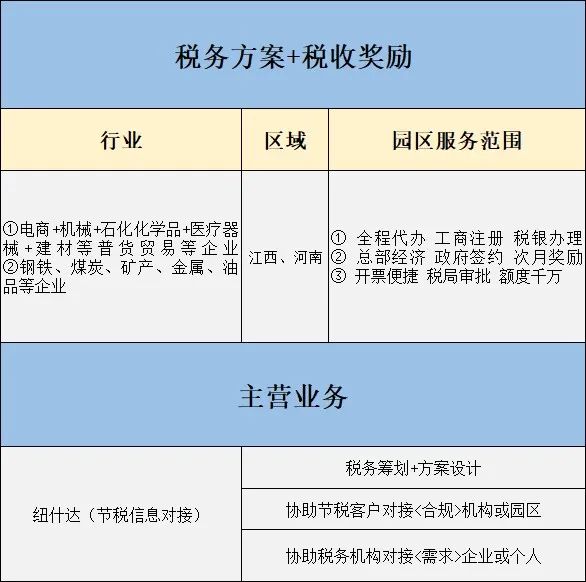 税务方案+税收奖励

| 行业 | 区域 | 园区服务范围 |
|---|---|---|
| ①电商+机械+石化化学品+医疗器械+建材等普货贸易等企业 ②钢铁、煤炭、矿产、金属、油品等企业 | 江西、河南 | ① 全程代办 工商注册 税银办理 ② 总部经济 政府签约 次月奖励 ③ 开票便捷 税局审批 额度千万 |

主营业务

| 纽什达（节税信息对接） | 税务筹划+方案设计 |
|---|---|
| | 协助节税客户对接<合规>机构或园区 |
| | 协助税务机构对接<需求>企业或个人 |